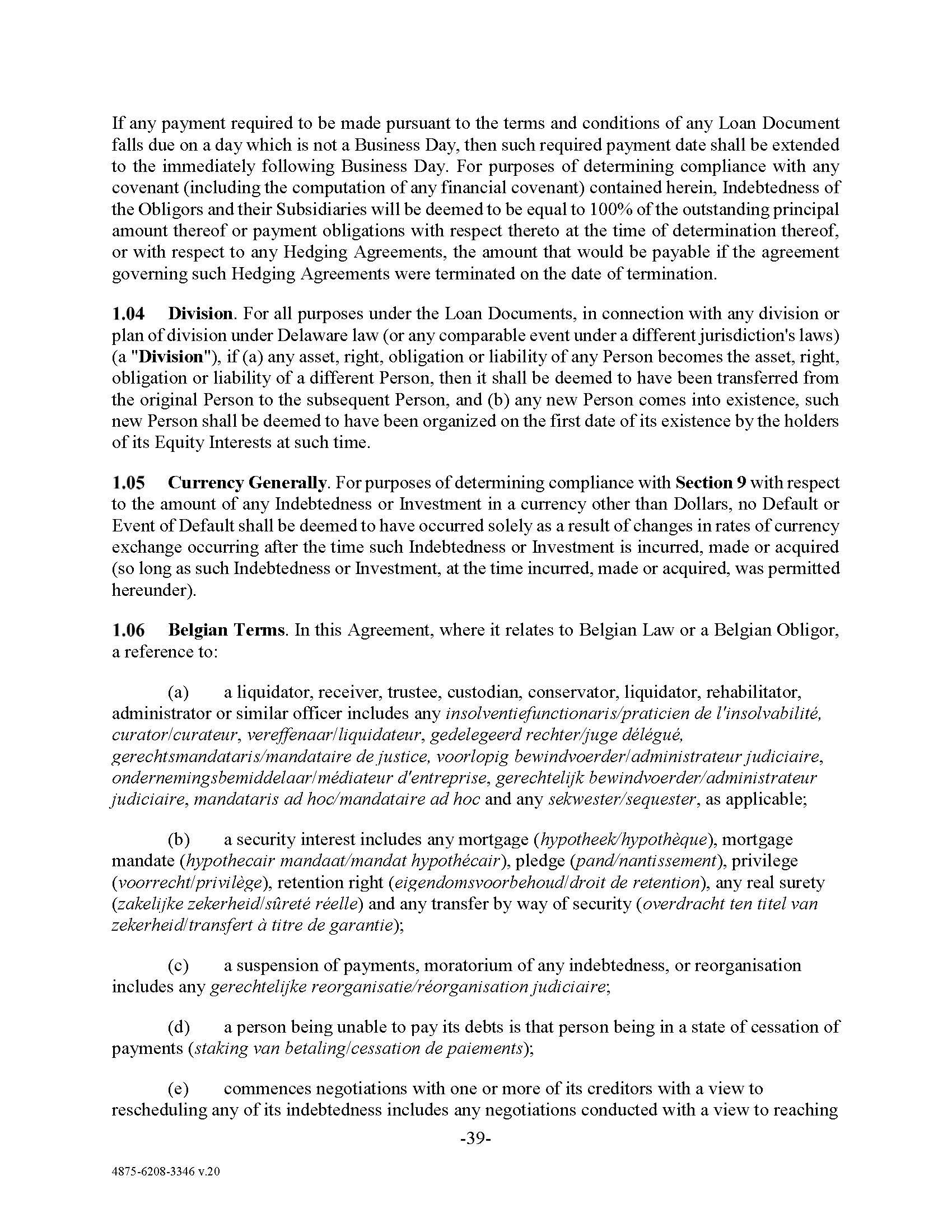 If any payment required to be made pursuant to the terms and conditions of any Loan Document falls due on a day which is not a Business Day, then such required payment date shall be extended to the immediately following Business Day. For purposes of determining compliance with any covenant (including the computation of any financial covenant) contained herein, Indebtedness of the Obligors and their Subsidiaries will be deemed to be equal to 100% of the outstanding principal amount thereof or payment obligations with respect thereto at the time of determination thereof, or with respect to any Hedging Agreements, the amount that would be payable if the agreement governing such Hedging Agreements were terminated on the date of termination.

1.04 Division. For all purposes under the Loan Documents, in connection with any division or plan of division under Delaware law (or any comparable event under a different jurisdiction's laws) (a "Division"), if (a) any asset, right, obligation or liability of any Person becomes the asset, right, obligation or liability of a different Person, then it shall be deemed to have been transferred from the original Person to the subsequent Person, and (b) any new Person comes into existence, such new Person shall be deemed to have been organized on the first date of its existence by the holders of its Equity Interests at such time.

1.05 Currency Generally. For purposes of determining compliance with Section 9 with respect to the amount of any Indebtedness or Investment in a currency other than Dollars, no Default or Event of Default shall be deemed to have occurred solely as a result of changes in rates of currency exchange occurring after the time such Indebtedness or Investment is incurred, made or acquired (so long as such Indebtedness or Investment, at the time incurred, made or acquired, was permitted hereunder).

1.06 Belgian Terms. In this Agreement, where it relates to Belgian Law or a Belgian Obligor, a reference to:

(a) a liquidator, receiver, trustee, custodian, conservator, liquidator, rehabilitator, administrator or similar officer includes any insolventiefunctionaris/praticien de l'insolvabilité, curator/curateur, vereffenaar/liquidateur, gedelegeerd rechter/juge délégué, gerechtsmandataris/mandataire de justice, voorlopig bewindvoerder/administrateur judiciaire, ondernemingsbemiddelaar/médiateur d'entreprise, gerechtelijk bewindvoerder/administrateur judiciaire, mandataris ad hoc/mandataire ad hoc and any sekwester/sequester, as applicable;

(b) a security interest includes any mortgage (hypotheek/hypothèque), mortgage mandate (hypothecair mandaat/mandat hypothécair), pledge (pand/nantissement), privilege (voorrecht/privilège), retention right (eigendomsvoorbehoud/droit de retention), any real surety (zakelijke zekerheid/sûreté réelle) and any transfer by way of security (overdracht ten titel van zekerheid/transfert à titre de garantie);

(c) a suspension of payments, moratorium of any indebtedness, or reorganisation includes any gerechtelijke reorganisatie/réorganisation judiciaire;

(d) a person being unable to pay its debts is that person being in a state of cessation of payments (staking van betaling/cessation de paiements);

(e) commences negotiations with one or more of its creditors with a view to rescheduling any of its indebtedness includes any negotiations conducted with a view to reaching

-39-

4875-6208-3346 v.20